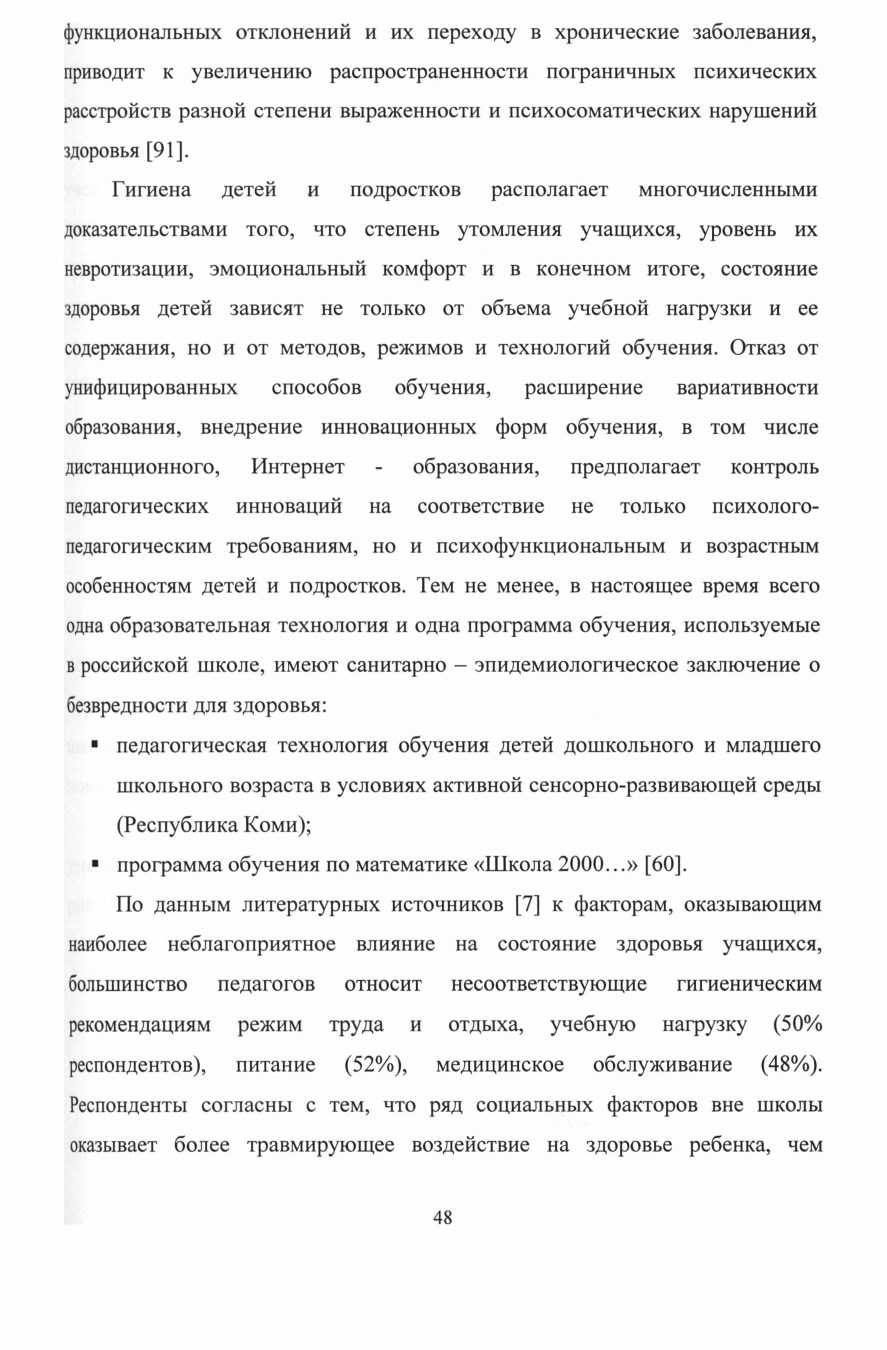 функциональных отклонений и их переходу в хронические заболевания, приводит к увеличению распространенности пограничных психических расстройств разной степени выраженности и психосоматических нарушений здоровья [91].

Гигиена детей и подростков располагает многочисленными доказательствами того, что степень утомления учащихся, уровень их невротизации, эмоциональный комфорт и в конечном итоге, состояние здоровья детей зависят не только от объема учебной нагрузки и ее содержания, но и от методов, режимов и технологий обучения. Отказ от унифицированных способов обучения, расширение вариативности образования, внедрение инновационных форм обучения, в том числе дистанционного, Интернет - образования, предполагает контроль педагогических инноваций на соответствие не только психолого-педагогическим требованиям, но и психофункциональным и возрастным особенностям детей и подростков. Тем не менее, в настоящее время всего одна образовательная технология и одна программа обучения, используемые в российской школе, имеют санитарно – эпидемиологическое заключение о безвредности для здоровья:

▪ педагогическая технология обучения детей дошкольного и младшего школьного возраста в условиях активной сенсорно-развивающей среды (Республика Коми);

▪ программа обучения по математике «Школа 2000…» [60].

По данным литературных источников [7] к факторам, оказывающим наиболее неблагоприятное влияние на состояние здоровья учащихся, большинство педагогов относит несоответствующие гигиеническим рекомендациям режим труда и отдыха, учебную нагрузку (50% респондентов), питание (52%), медицинское обслуживание (48%). Респонденты согласны с тем, что ряд социальных факторов вне школы оказывает более травмирующее воздействие на здоровье ребенка, чем

48